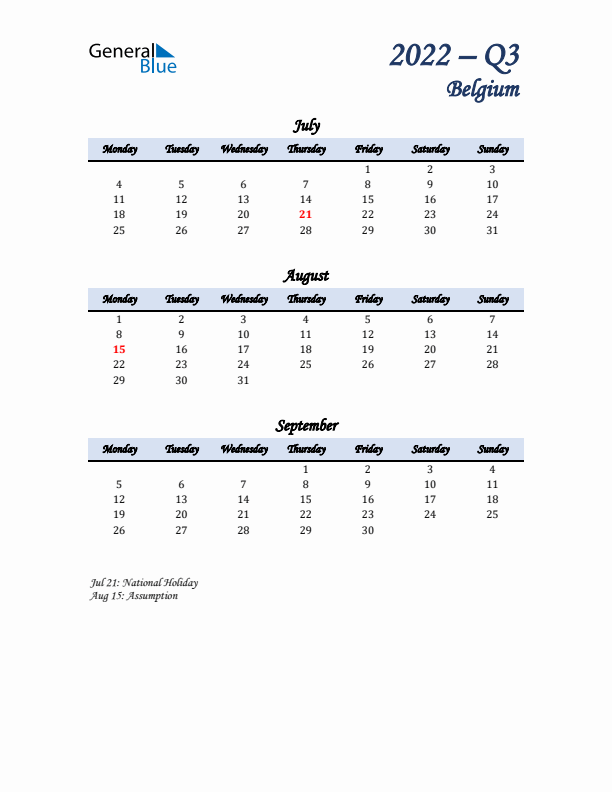 General Blue

2022 – Q3
Belgium

July

| Monday | Tuesday | Wednesday | Thursday | Friday | Saturday | Sunday |
|---|---|---|---|---|---|---|
| | | | | 1 | 2 | 3 |
| 4 | 5 | 6 | 7 | 8 | 9 | 10 |
| 11 | 12 | 13 | 14 | 15 | 16 | 17 |
| 18 | 19 | 20 | 21 | 22 | 23 | 24 |
| 25 | 26 | 27 | 28 | 29 | 30 | 31 |

August

| Monday | Tuesday | Wednesday | Thursday | Friday | Saturday | Sunday |
|---|---|---|---|---|---|---|
| 1 | 2 | 3 | 4 | 5 | 6 | 7 |
| 8 | 9 | 10 | 11 | 12 | 13 | 14 |
| 15 | 16 | 17 | 18 | 19 | 20 | 21 |
| 22 | 23 | 24 | 25 | 26 | 27 | 28 |
| 29 | 30 | 31 | | | | |

September

| Monday | Tuesday | Wednesday | Thursday | Friday | Saturday | Sunday |
|---|---|---|---|---|---|---|
| | | | 1 | 2 | 3 | 4 |
| 5 | 6 | 7 | 8 | 9 | 10 | 11 |
| 12 | 13 | 14 | 15 | 16 | 17 | 18 |
| 19 | 20 | 21 | 22 | 23 | 24 | 25 |
| 26 | 27 | 28 | 29 | 30 | | |

Jul 21: National Holiday
Aug 15: Assumption